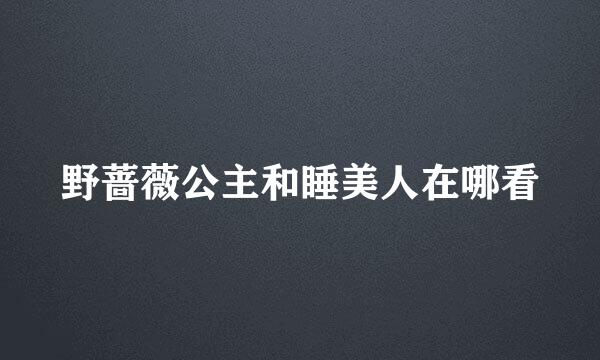 野蔷薇公主和睡美人在哪看